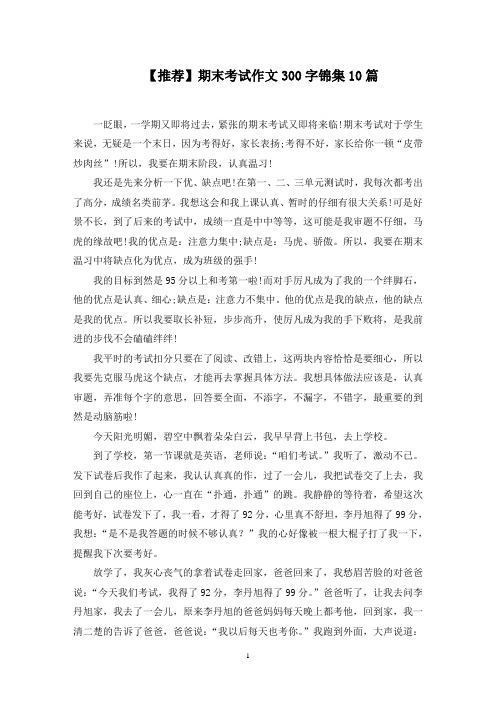 【推荐】期末考试作文300字锦集10篇

一眨眼，一学期又即将过去，紧张的期末考试又即将来临!期末考试对于学生来说，无疑是一个末日，因为考得好，家长表扬;考得不好，家长给你一顿“皮带炒肉丝”!所以，我要在期末阶段，认真温习!

我还是先来分析一下优、缺点吧!在第一、二、三单元测试时，我每次都考出了高分，成绩名类前茅。我想这会和我上课认真、暂时的仔细有很大关系!可是好景不长，到了后来的考试中，成绩一直是中中等等，这可能是我审题不仔细，马虎的缘故吧!我的优点是：注意力集中;缺点是：马虎、骄傲。所以，我要在期末温习中将缺点化为优点，成为班级的强手!

我的目标到然是95分以上和考第一啦!而对手厉凡成为了我的一个绊脚石，他的优点是认真、细心;缺点是：注意力不集中。他的优点是我的缺点，他的缺点是我的优点。所以我要取长补短，步步高升，使厉凡成为我的手下败将，是我前进的步伐不会磕磕绊绊!

我平时的考试扣分只要在了阅读、改错上，这两块内容恰恰是要细心，所以我要先克服马虎这个缺点，才能再去掌握具体方法。我想具体做法应该是，认真审题，弄准每个字的意思，回答要全面，不添字，不漏字，不错字，最重要的到然是动脑筋啦!

今天阳光明媚，碧空中飘着朵朵白云，我早早背上书包，去上学校。

到了学校，第一节课就是英语，老师说：“咱们考试。”我听了，激动不已。发下试卷后我作了起来，我认认真真的作，过了一会儿，我把试卷交了上去，我回到自己的座位上，心一直在“扑通，扑通”的跳。我静静的等待着，希望这次能考好，试卷发下了，我一看，才得了92分，心里真不舒坦，李丹旭得了99分，我想：“是不是我答题的时候不够认真？”我的心好像被一根大棍子打了我一下，提醒我下次要考好。

放学了，我灰心丧气的拿着试卷走回家，爸爸回来了，我愁眉苦脸的对爸爸说：“今天我们考试，我得了92分，李丹旭得了99分。”爸爸听了，让我去问李丹旭家，我去了一会儿，原来李丹旭的爸爸妈妈每天晚上都考他，回到家，我一清二楚的告诉了爸爸，爸爸说：“我以后每天也考你。”我跑到外面，大声说道：

1